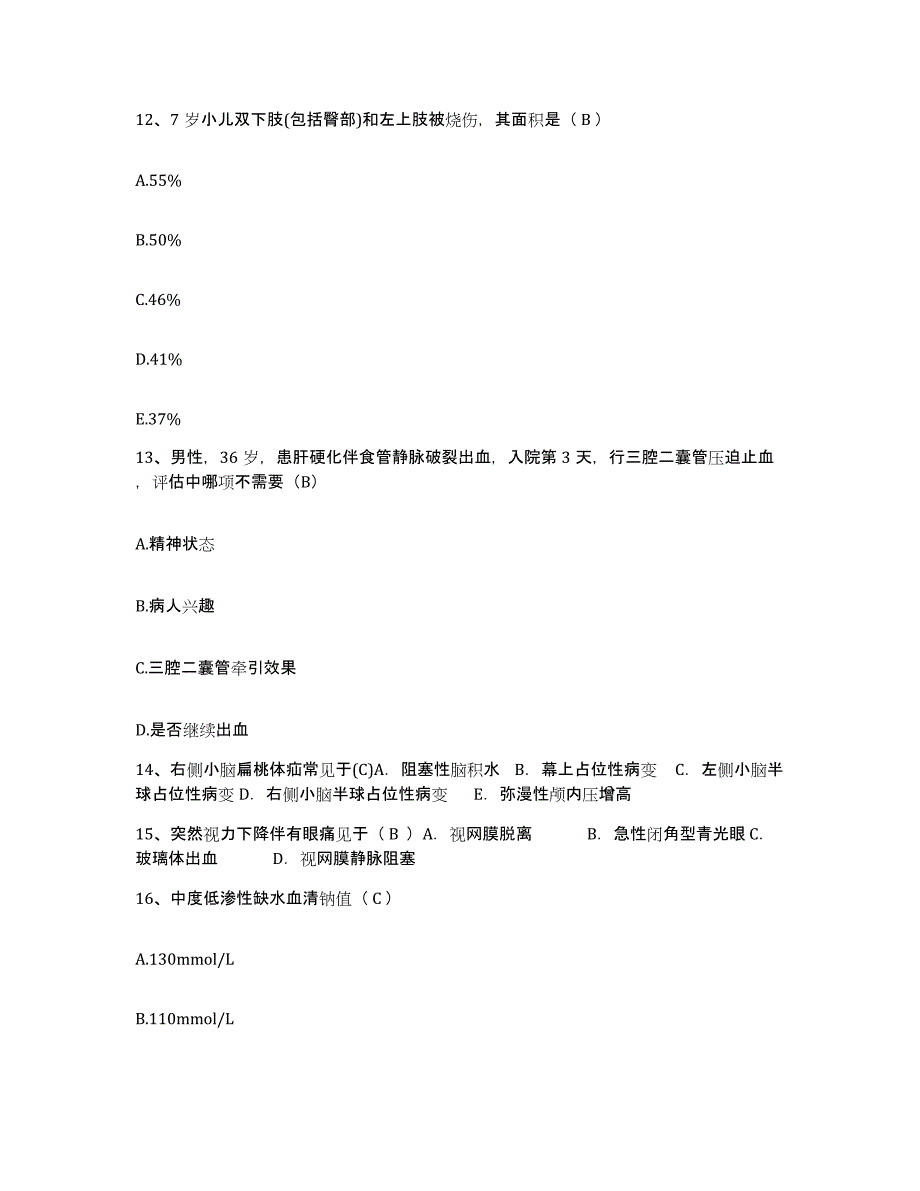 12、7 岁小儿双下肢(包括臀部)和左上肢被烧伤，其面积是（ B ）

A.55%

B.50%

C.46%

D.41%

E.37%

13、男性，36 岁，患肝硬化伴食管静脉破裂出血，入院第 3 天，行三腔二囊管压迫止血，评估中哪项不需要（B）

A.精神状态

B.病人兴趣

C.三腔二囊管牵引效果

D.是否继续出血

14、右侧小脑扁桃体疝常见于(C)A. 阻塞性脑积水 B. 幕上占位性病变 C. 左侧小脑半球占位性病变 D. 右侧小脑半球占位性病变 E. 弥漫性颅内压增高

15、突然视力下降伴有眼痛见于（ B ）A. 视网膜脱离 B. 急性闭角型青光眼 C. 玻璃体出血 D. 视网膜静脉阻塞

16、中度低渗性缺水血清钠值（ C ）

A.130mmol/L

B.110mmol/L